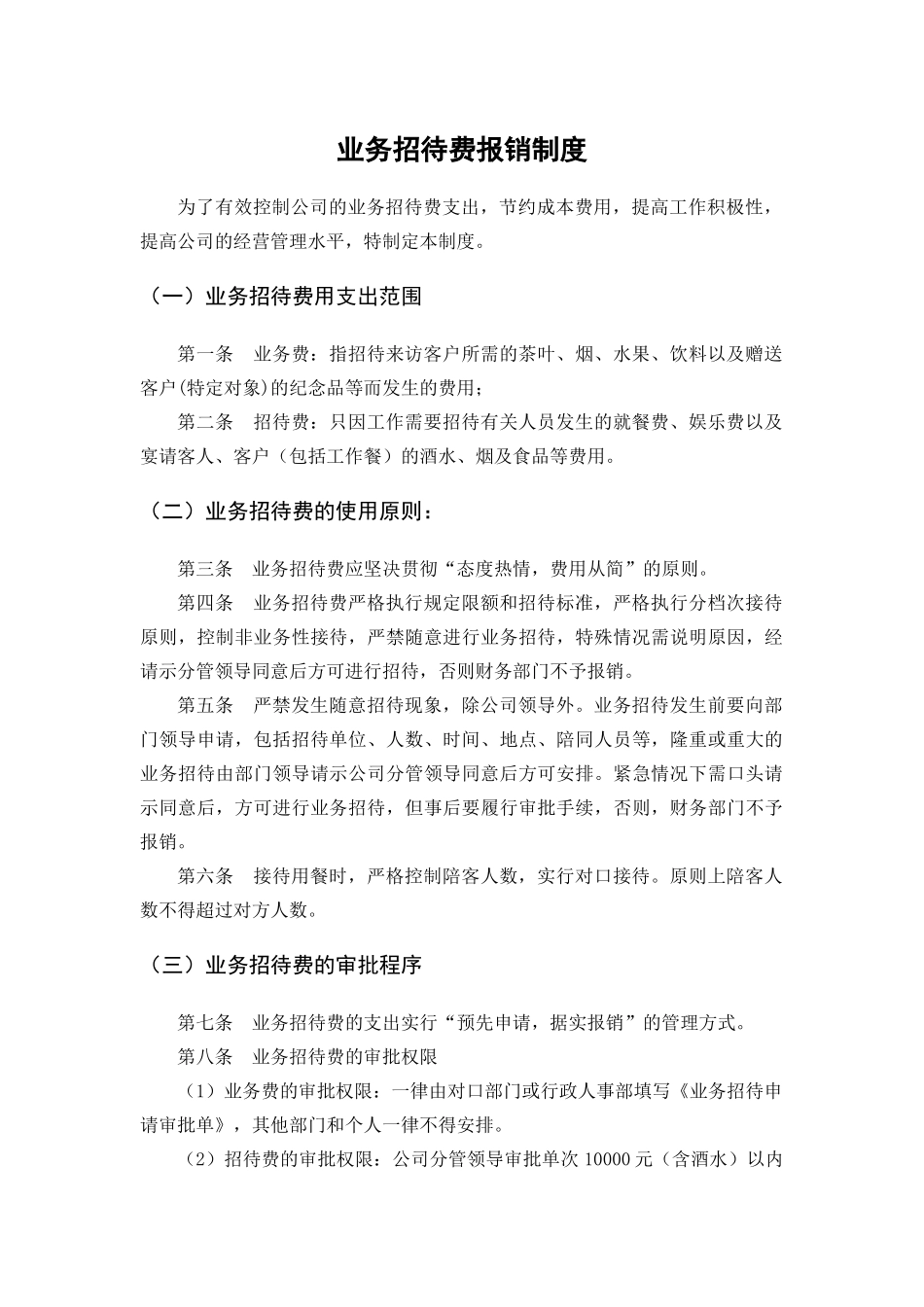 业务招待费报销制度

为了有效控制公司的业务招待费支出，节约成本费用，提高工作积极性，提高公司的经营管理水平，特制定本制度。

（一）业务招待费用支出范围

第一条　业务费：指招待来访客户所需的茶叶、烟、水果、饮料以及赠送客户(特定对象)的纪念品等而发生的费用；

第二条　招待费：只因工作需要招待有关人员发生的就餐费、娱乐费以及宴请客人、客户（包括工作餐）的酒水、烟及食品等费用。

（二）业务招待费的使用原则：

第三条　业务招待费应坚决贯彻“态度热情，费用从简”的原则。

第四条　业务招待费严格执行规定限额和招待标准，严格执行分档次接待原则，控制非业务性接待，严禁随意进行业务招待，特殊情况需说明原因，经请示分管领导同意后方可进行招待，否则财务部门不予报销。

第五条　严禁发生随意招待现象，除公司领导外。业务招待发生前要向部门领导申请，包括招待单位、人数、时间、地点、陪同人员等，隆重或重大的业务招待由部门领导请示公司分管领导同意后方可安排。紧急情况下需口头请示同意后，方可进行业务招待，但事后要履行审批手续，否则，财务部门不予报销。

第六条　接待用餐时，严格控制陪客人数，实行对口接待。原则上陪客人数不得超过对方人数。

（三）业务招待费的审批程序

第七条　业务招待费的支出实行“预先申请，据实报销”的管理方式。

第八条　业务招待费的审批权限

（1）业务费的审批权限：一律由对口部门或行政人事部填写《业务招待申请审批单》，其他部门和个人一律不得安排。

（2）招待费的审批权限：公司分管领导审批单次 10000 元（含酒水）以内